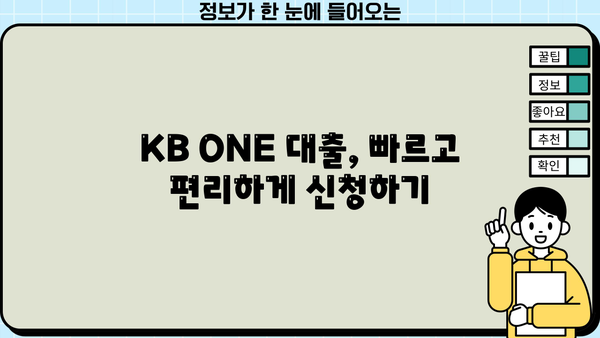 정보가 한 눈에 들어오는

KB ONE 대출, 빠르고 편리하게 신청하기

꿀팁

정보

좋아요

추천

확인